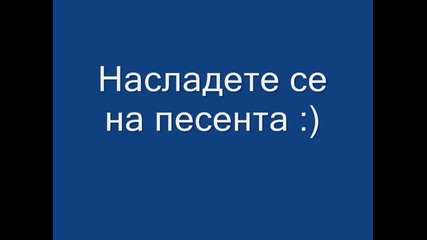 Насладете се на песента :)